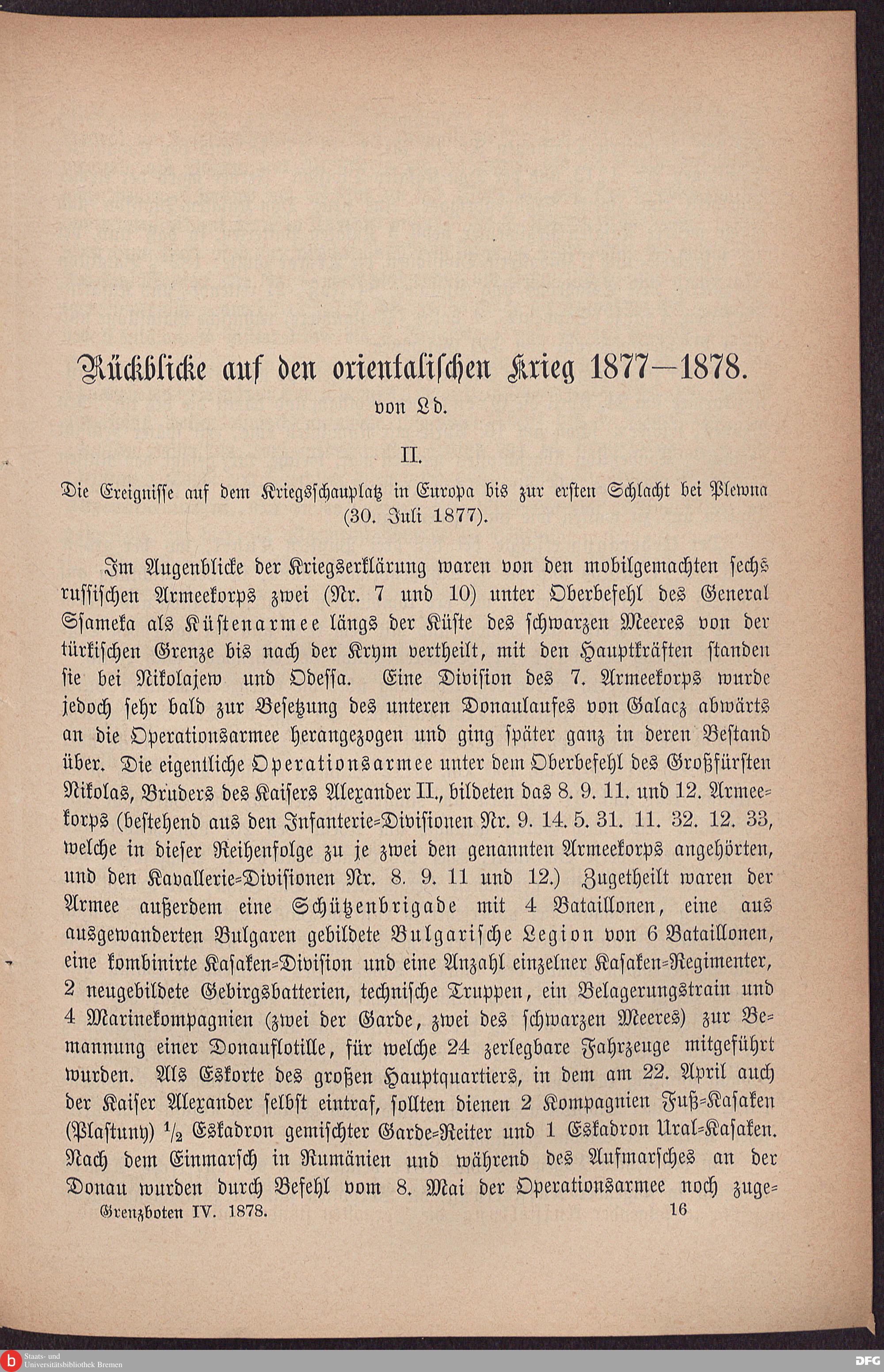 Rückblicke auf den orientalischen Krieg 1877—1878.
von Ld.

II.

Die Ereignisse auf dem Kriegsschauplatz in Europa bis zur ersten Schlacht bei Plewna (30. Juli 1877).

Im Augenblicke der Kriegserklärung waren von den mobilgemachten sechs russischen Armeekorps zwei (Nr. 7 und 10) unter Oberbefehl des General Ssameka als Küstenarmee längs der Küste des schwarzen Meeres von der türkischen Grenze bis nach der Krym vertheilt, mit den Hauptkräften standen sie bei Nikolajew und Odessa. Eine Division des 7. Armeekorps wurde jedoch sehr bald zur Besetzung des unteren Donaulaufes von Galacz abwärts an die Operationsarmee herangezogen und ging später ganz in deren Bestand über. Die eigentliche Operationsarmee unter dem Oberbefehl des Großfürsten Nikolas, Bruders des Kaisers Alexander II., bildeten das 8. 9. 11. und 12. Armeekorps (bestehend aus den Infanterie-Divisionen Nr. 9. 14. 5. 31. 11. 32. 12. 33, welche in dieser Reihenfolge zu je zwei den genannten Armeekorps angehörten, und den Kavallerie-Divisionen Nr. 8. 9. 11 und 12.) Zugetheilt waren der Armee außerdem eine Schützenbrigade mit 4 Bataillonen, eine aus ausgewanderten Bulgaren gebildete Bulgarische Legion von 6 Bataillonen, eine kombinirte Kasaken-Division und eine Anzahl einzelner Kasaken-Regimenter, 2 neugebildete Gebirgsbatterien, technische Truppen, ein Belagerungstrain und 4 Marinekompagnien (zwei der Garde, zwei des schwarzen Meeres) zur Bemannung einer Donauflotille, für welche 24 zerlegbare Fahrzeuge mitgeführt wurden. Als Eskorte des großen Hauptquartiers, in dem am 22. April auch der Kaiser Alexander selbst eintraf, sollten dienen 2 Kompagnien Fuß-Kasaken (Plastuny) $\frac{1}{2}$ Eskadron gemischter Garde-Reiter und 1 Eskadron Ural-Kasaken. Nach dem Einmarsch in Rumänien und während des Aufmarsches an der Donau wurden durch Befehl vom 8. Mai der Operationsarmee noch zuge-

Grenzboten IV. 1878. 16

Staats- und Universitätsbibliothek Bremen
DFG